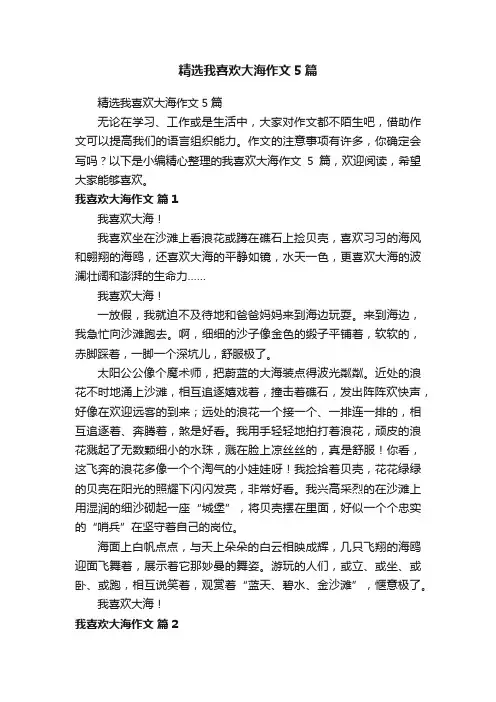 精选我喜欢大海作文 5 篇

精选我喜欢大海作文 5 篇

无论在学习、工作或是生活中，大家对作文都不陌生吧，借助作文可以提高我们的语言组织能力。作文的注意事项有许多，你确定会写吗？以下是小编精心整理的我喜欢大海作文 5 篇，欢迎阅读，希望大家能够喜欢。

我喜欢大海作文 篇 1

我喜欢大海！

我喜欢坐在沙滩上看浪花或蹲在礁石上捡贝壳，喜欢习习的海风和翱翔的海鸥，还喜欢大海的平静如镜，水天一色，更喜欢大海的波澜壮阔和澎湃的生命力……

我喜欢大海！

一放假，我就迫不及待地和爸爸妈妈来到海边玩耍。来到海边，我急忙向沙滩跑去。啊，细细的沙子像金色的缎子平铺着，软软的，赤脚踩着，一脚一个深坑儿，舒服极了。

太阳公公像个魔术师，把蔚蓝的大海装点得波光粼粼。近处的浪花不时地涌上沙滩，相互追逐嬉戏着，撞击着礁石，发出阵阵欢快声，好像在欢迎远客的到来；远处的浪花一个接一个、一排连一排的，相互追逐着、奔腾着，煞是好看。我用手轻轻地拍打着浪花，顽皮的浪花溅起了无数颗细小的水珠，溅在脸上凉丝丝的，真是舒服！你看，这飞奔的浪花多像一个个淘气的小娃娃呀！我捡拾着贝壳，花花绿绿的贝壳在阳光的照耀下闪闪发亮，非常好看。我兴高采烈的在沙滩上用湿润的细沙砌起一座“城堡”，将贝壳摆在里面，好似一个个忠实的“哨兵”在坚守着自己的岗位。

海面上白帆点点，与天上朵朵的白云相映成辉，几只飞翔的海鸥迎面飞舞着，展示着它那妙曼的舞姿。游玩的人们，或立、或坐、或卧、或跑，相互说笑着，观赏着“蓝天、碧水、金沙滩”，惬意极了。

我喜欢大海！

我喜欢大海作文 篇 2